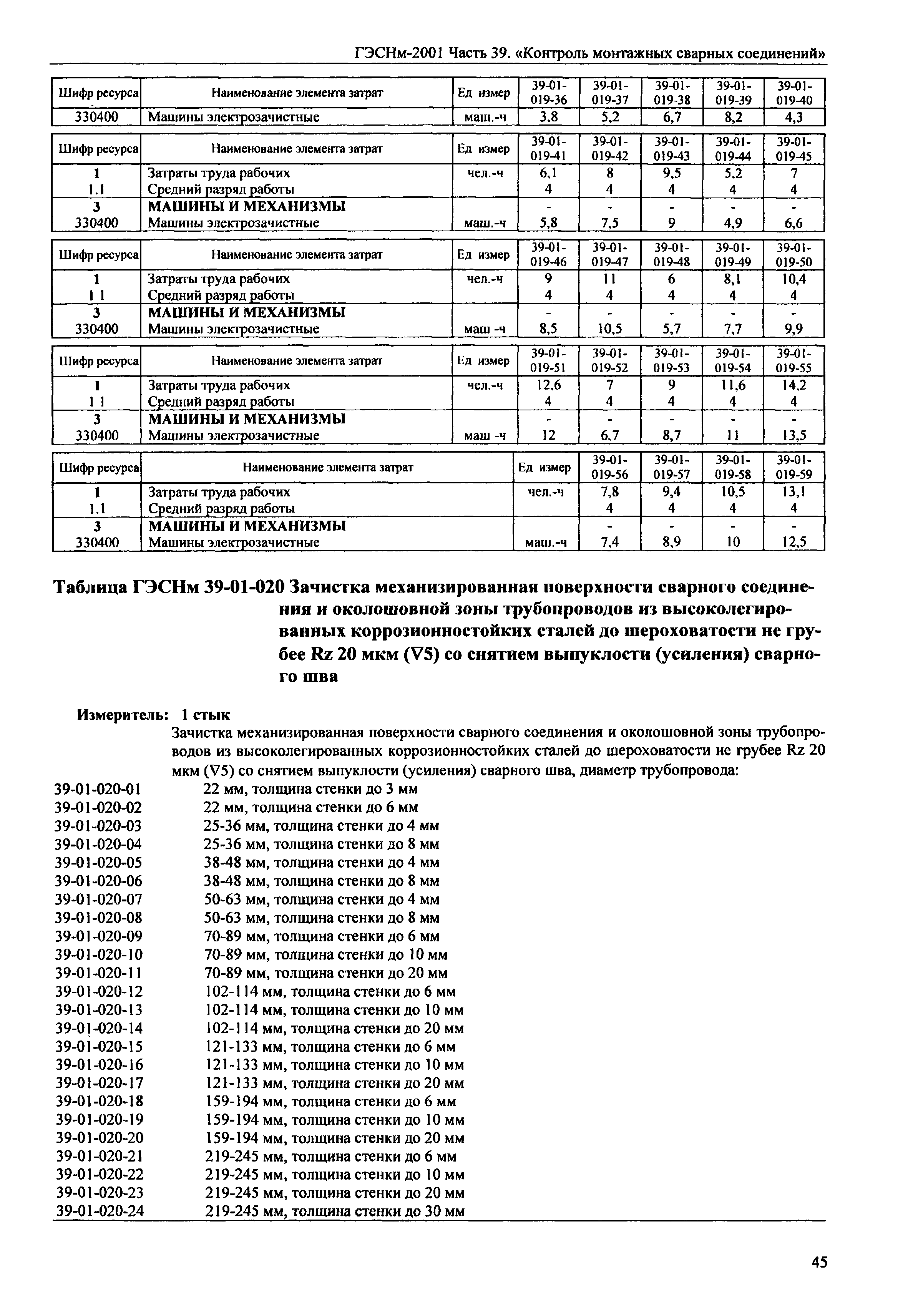 ГЭСНм-2001 Часть 39. «Контроль монтажных сварных соединений»

| Шифр ресурса | Наименование элемента затрат | Ед измер | 39-01-019-36 | 39-01-019-37 | 39-01-019-38 | 39-01-019-39 | 39-01-019-40 |
|---|---|---|---|---|---|---|---|
| 330400 | Машины электрозачистные | маш.-ч | 3,8 | 5,2 | 6,7 | 8,2 | 4,3 |

| Шифр ресурса | Наименование элемента затрат | Ед измер | 39-01-019-41 | 39-01-019-42 | 39-01-019-43 | 39-01-019-44 | 39-01-019-45 |
|---|---|---|---|---|---|---|---|
| 1 | Затраты труда рабочих | чел.-ч | 6,1 | 8 | 9,5 | 5,2 | 7 |
| 1.1 | Средний разряд работы | | 4 | 4 | 4 | 4 | 4 |
| 3 | МАШИНЫ И МЕХАНИЗМЫ | | - | - | - | - | - |
| 330400 | Машины электрозачистные | маш.-ч | 5,8 | 7,5 | 9 | 4,9 | 6,6 |

| Шифр ресурса | Наименование элемента затрат | Ед измер | 39-01-019-46 | 39-01-019-47 | 39-01-019-48 | 39-01-019-49 | 39-01-019-50 |
|---|---|---|---|---|---|---|---|
| 1 | Затраты труда рабочих | чел.-ч | 9 | 11 | 6 | 8,1 | 10,4 |
| 1 1 | Средний разряд работы | | 4 | 4 | 4 | 4 | 4 |
| 3 | МАШИНЫ И МЕХАНИЗМЫ | | - | - | - | - | - |
| 330400 | Машины электрозачистные | маш -ч | 8,5 | 10,5 | 5,7 | 7,7 | 9,9 |

| Шифр ресурса | Наименование элемента затрат | Ед измер | 39-01-019-51 | 39-01-019-52 | 39-01-019-53 | 39-01-019-54 | 39-01-019-55 |
|---|---|---|---|---|---|---|---|
| 1 | Затраты труда рабочих | чел.-ч | 12,6 | 7 | 9 | 11,6 | 14,2 |
| 1 1 | Средний разряд работы | | 4 | 4 | 4 | 4 | 4 |
| 3 | МАШИНЫ И МЕХАНИЗМЫ | | - | - | - | - | - |
| 330400 | Машины электрозачистные | маш -ч | 12 | 6,7 | 8,7 | 11 | 13,5 |

| Шифр ресурса | Наименование элемента затрат | Ед измер | 39-01-019-56 | 39-01-019-57 | 39-01-019-58 | 39-01-019-59 |
|---|---|---|---|---|---|---|
| 1 | Затраты труда рабочих | чел.-ч | 7,8 | 9,4 | 10,5 | 13,1 |
| 1.1 | Средний разряд работы | | 4 | 4 | 4 | 4 |
| 3 | МАШИНЫ И МЕХАНИЗМЫ | | - | - | - | - |
| 330400 | Машины электрозачистные | маш.-ч | 7,4 | 8,9 | 10 | 12,5 |

Таблица ГЭСНм 39-01-020 Зачистка механизированная поверхности сварного соединения и околошовной зоны трубопроводов из высоколегированных коррозионностойких сталей до шероховатости не грубее Rz 20 мкм (∇5) со снятием выпуклости (усиления) сварного шва

Измеритель: 1 стык
Зачистка механизированная поверхности сварного соединения и околошовной зоны трубопроводов из высоколегированных коррозионностойких сталей до шероховатости не грубее Rz 20 мкм (∇5) со снятием выпуклости (усиления) сварного шва, диаметр трубопровода:
39-01-020-01 22 мм, толщина стенки до 3 мм
39-01-020-02 22 мм, толщина стенки до 6 мм
39-01-020-03 25-36 мм, толщина стенки до 4 мм
39-01-020-04 25-36 мм, толщина стенки до 8 мм
39-01-020-05 38-48 мм, толщина стенки до 4 мм
39-01-020-06 38-48 мм, толщина стенки до 8 мм
39-01-020-07 50-63 мм, толщина стенки до 4 мм
39-01-020-08 50-63 мм, толщина стенки до 8 мм
39-01-020-09 70-89 мм, толщина стенки до 6 мм
39-01-020-10 70-89 мм, толщина стенки до 10 мм
39-01-020-11 70-89 мм, толщина стенки до 20 мм
39-01-020-12 102-114 мм, толщина стенки до 6 мм
39-01-020-13 102-114 мм, толщина стенки до 10 мм
39-01-020-14 102-114 мм, толщина стенки до 20 мм
39-01-020-15 121-133 мм, толщина стенки до 6 мм
39-01-020-16 121-133 мм, толщина стенки до 10 мм
39-01-020-17 121-133 мм, толщина стенки до 20 мм
39-01-020-18 159-194 мм, толщина стенки до 6 мм
39-01-020-19 159-194 мм, толщина стенки до 10 мм
39-01-020-20 159-194 мм, толщина стенки до 20 мм
39-01-020-21 219-245 мм, толщина стенки до 6 мм
39-01-020-22 219-245 мм, толщина стенки до 10 мм
39-01-020-23 219-245 мм, толщина стенки до 20 мм
39-01-020-24 219-245 мм, толщина стенки до 30 мм

45